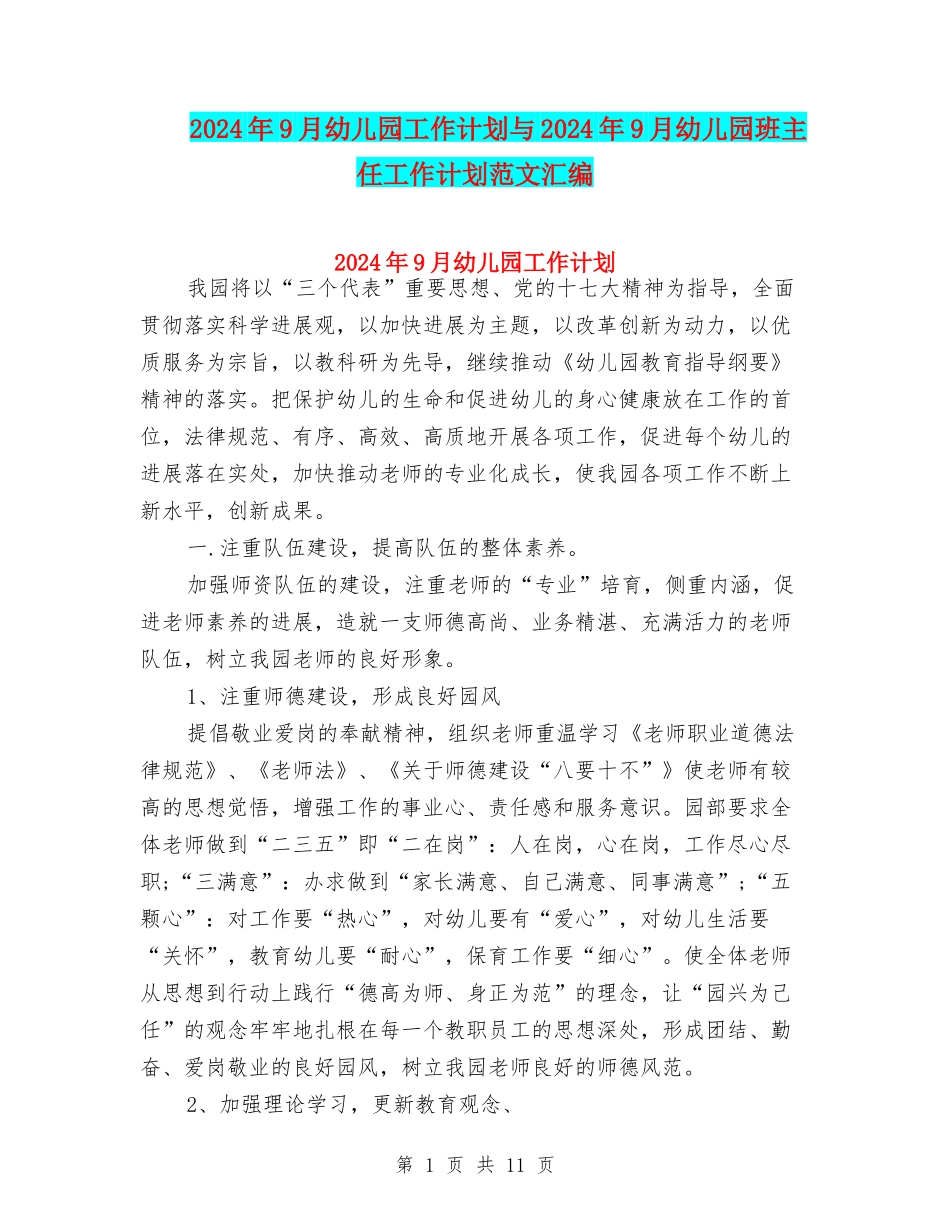 2024年9月幼儿园工作计划与2024年9月幼儿园班主任工作计划范文汇编

2024年9月幼儿园工作计划

我园将以“三个代表”重要思想、党的十七大精神为指导，全面贯彻落实科学进展观，以加快进展为主题，以改革创新为动力，以优质服务为宗旨，以教科研为先导，继续推动《幼儿园教育指导纲要》精神的落实。把保护幼儿的生命和促进幼儿的身心健康放在工作的首位，法律规范、有序、高效、高质地开展各项工作，促进每个幼儿的进展落在实处，加快推动老师的专业化成长，使我园各项工作不断上新水平，创新成果。

一.注重队伍建设，提高队伍的整体素养。

加强师资队伍的建设，注重老师的“专业”培育，侧重内涵，促进老师素养的进展，造就一支师德高尚、业务精湛、充满活力的老师队伍，树立我园老师的良好形象。

1、注重师德建设，形成良好园风

提倡敬业爱岗的奉献精神，组织老师重温学习《老师职业道德法律规范》、《老师法》、《关于师德建设“八要十不”》使老师有较高的思想觉悟，增强工作的事业心、责任感和服务意识。园部要求全体老师做到“二三五”即“二在岗”：人在岗，心在岗，工作尽心尽职;“三满意”：办求做到“家长满意、自己满意、同事满意”;“五颗心”：对工作要“热心”，对幼儿要有“爱心”，对幼儿生活要“关怀”，教育幼儿要“耐心”，保育工作要“细心”。使全体老师从思想到行动上践行“德高为师、身正为范”的理念，让“园兴为己任”的观念牢牢地扎根在每一个教职员工的思想深处，形成团结、勤奋、爱岗敬业的良好园风，树立我园老师良好的师德风范。

2、加强理论学习，更新教育观念、

第 1 页 共 11 页